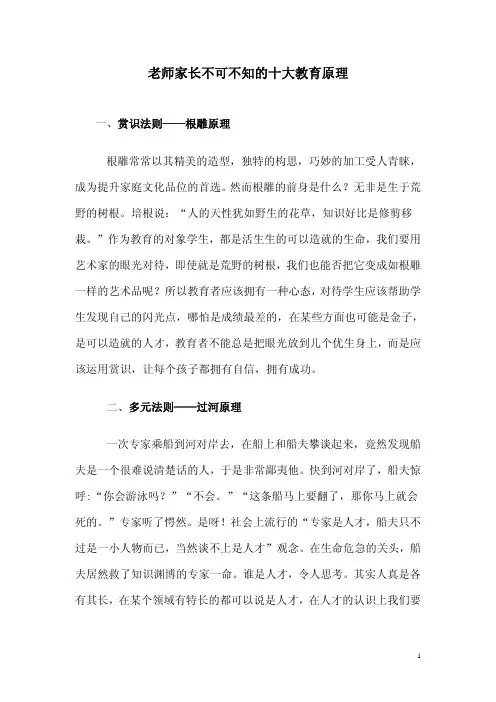 老师家长不可不知的十大教育原理

一、赏识法则——根雕原理

根雕常常以其精美的造型，独特的构思，巧妙的加工受人青睐，成为提升家庭文化品位的首选。然而根雕的前身是什么？无非是生于荒野的树根。培根说：“人的天性犹如野生的花草，知识好比是修剪移栽。”作为教育的对象学生，都是活生生的可以造就的生命，我们要用艺术家的眼光对待，即使就是荒野的树根，我们也能否把它变成如根雕一样的艺术品呢？所以教育者应该拥有一种心态，对待学生应该帮助学生发现自己的闪光点，哪怕是成绩最差的，在某些方面也可能是金子，是可以造就的人才，教育者不能总是把眼光放到几个优生身上，而是应该运用赏识，让每个孩子都拥有自信，拥有成功。

二、多元法则——过河原理

一次专家乘船到河对岸去，在船上和船夫攀谈起来，竟然发现船夫是一个很难说清楚话的人，于是非常鄙夷他。快到河对岸了，船夫惊呼：“你会游泳吗？”“不会。”“这条船马上要翻了，那你马上就会死的。”专家听了愕然。是呀！社会上流行的“专家是人才，船夫只不过是一小人物而已，当然谈不上是人才”观念。在生命危急的关头，船夫居然救了知识渊博的专家一命。谁是人才，令人思考。其实人真是各有其长，在某个领域有特长的都可以说是人才，在人才的认识上我们要

1